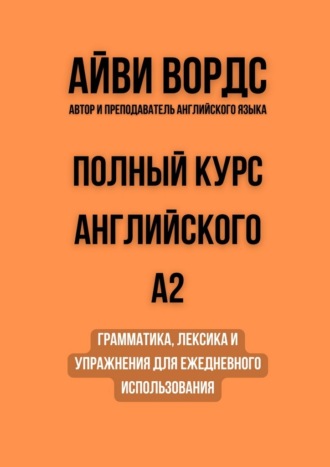 АЙВИ ВОРДС
АВТОР И ПРЕПОДАВАТЕЛЬ АНГЛИЙСКОГО ЯЗЫКА

ПОЛНЫЙ КУРС АНГЛИЙСКОГО A2

ГРАММАТИКА, ЛЕКСИКА И УПРАЖНЕНИЯ ДЛЯ ЕЖЕДНЕВНОГО ИСПОЛЬЗОВАНИЯ